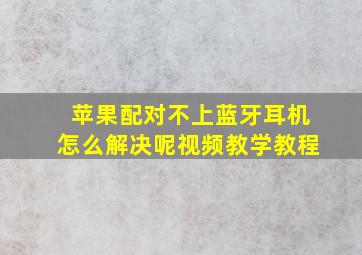 苹果配对不上蓝牙耳机
怎么解决呢视频教学教程